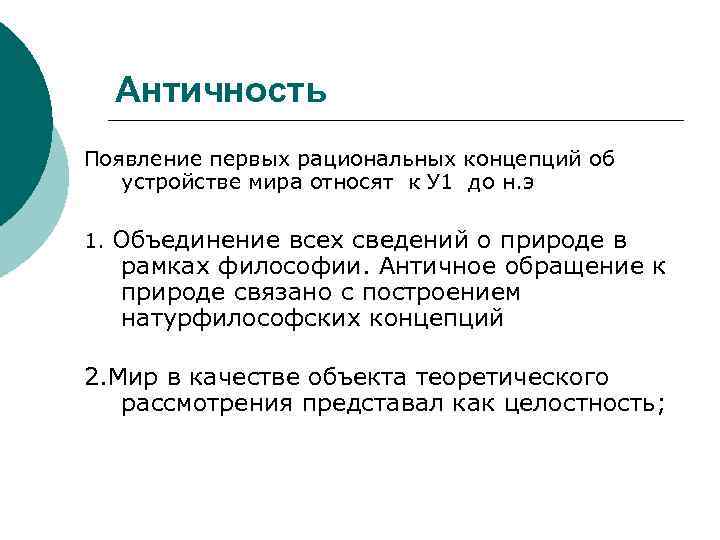 Античность

Появление первых рациональных концепций об устройстве мира относят к У1 до н.э

1. Объединение всех сведений о природе в рамках философии. Античное обращение к природе связано с построением натурфилософских концепций

2.Мир в качестве объекта теоретического рассмотрения представал как целостность;